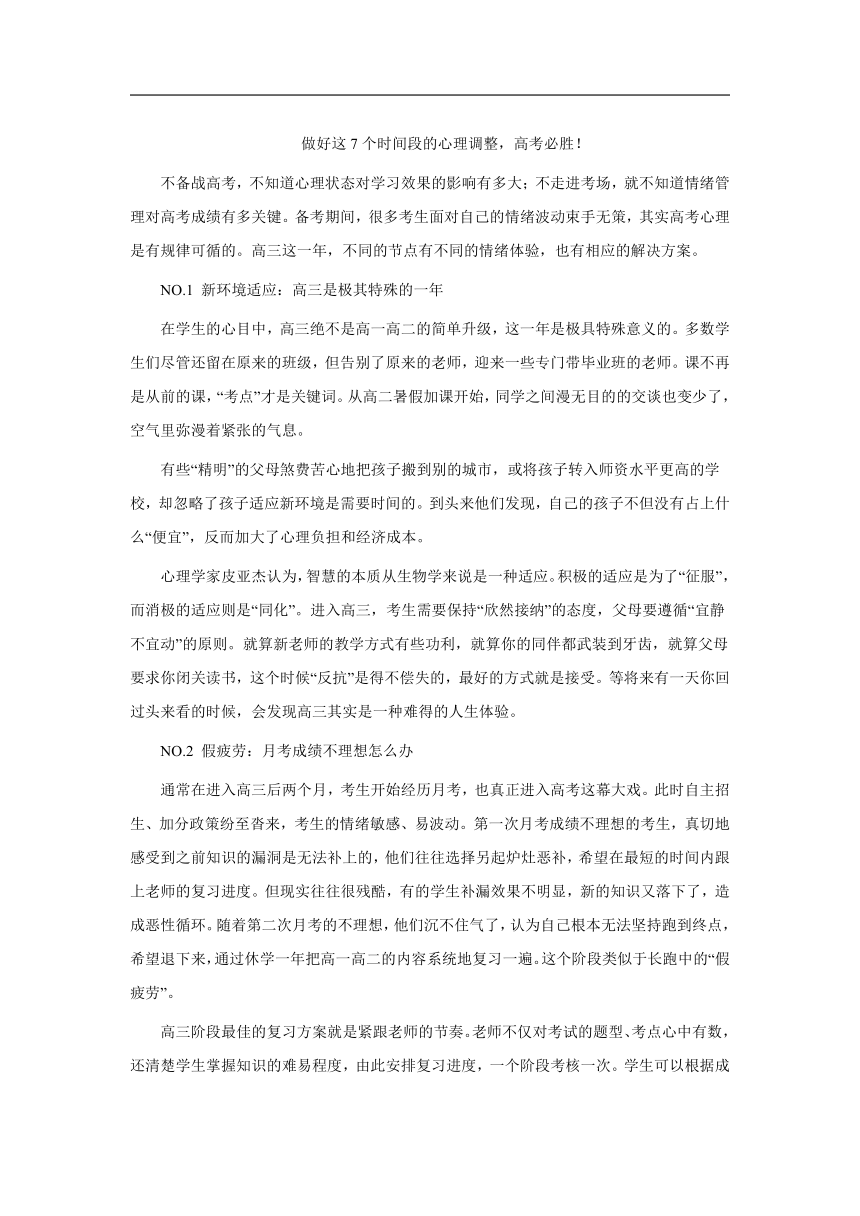 做好这 7 个时间段的心理调整，高考必胜！

不备战高考，不知道心理状态对学习效果的影响有多大；不走进考场，就不知道情绪管理对高考成绩有多关键。备考期间，很多考生面对自己的情绪波动束手无策，其实高考心理是有规律可循的。高三这一年，不同的节点有不同的情绪体验，也有相应的解决方案。

NO.1 新环境适应：高三是极其特殊的一年

在学生的心目中，高三绝不是高一高二的简单升级，这一年是极具特殊意义的。多数学生们尽管还留在原来的班级，但告别了原来的老师，迎来一些专门带毕业班的老师。课不再是从前的课，“考点”才是关键词。从高二暑假加课开始，同学之间漫无目的的交谈也变少了，空气里弥漫着紧张的气息。

有些“精明”的父母煞费苦心地把孩子搬到别的城市，或将孩子转入师资水平更高的学校，却忽略了孩子适应新环境是需要时间的。到头来他们发现，自己的孩子不但没有占上什么“便宜”，反而加大了心理负担和经济成本。

心理学家皮亚杰认为，智慧的本质从生物学来说是一种适应。积极的适应是为了“征服”，而消极的适应则是“同化”。进入高三，考生需要保持“欣然接纳”的态度，父母要遵循“宜静不宜动”的原则。就算新老师的教学方式有些功利，就算你的同伴都武装到牙齿，就算父母要求你闭关读书，这个时候“反抗”是得不偿失的，最好的方式就是接受。等将来有一天你回过头来看的时候，会发现高三其实是一种难得的人生体验。

NO.2 假疲劳：月考成绩不理想怎么办

通常在进入高三后两个月，考生开始经历月考，也真正进入高考这幕大戏。此时自主招生、加分政策纷至沓来，考生的情绪敏感、易波动。第一次月考成绩不理想的考生，真切地感受到之前知识的漏洞是无法补上的，他们往往选择另起炉灶恶补，希望在最短的时间内跟上老师的复习进度。但现实往往很残酷，有的学生补漏效果不明显，新的知识又落下了，造成恶性循环。随着第二次月考的不理想，他们沉不住气了，认为自己根本无法坚持跑到终点，希望退下来，通过休学一年把高一高二的内容系统地复习一遍。这个阶段类似于长跑中的“假疲劳”。

高三阶段最佳的复习方案就是紧跟老师的节奏。老师不仅对考试的题型、考点心中有数，还清楚学生掌握知识的难易程度，由此安排复习进度，一个阶段考核一次。学生可以根据成